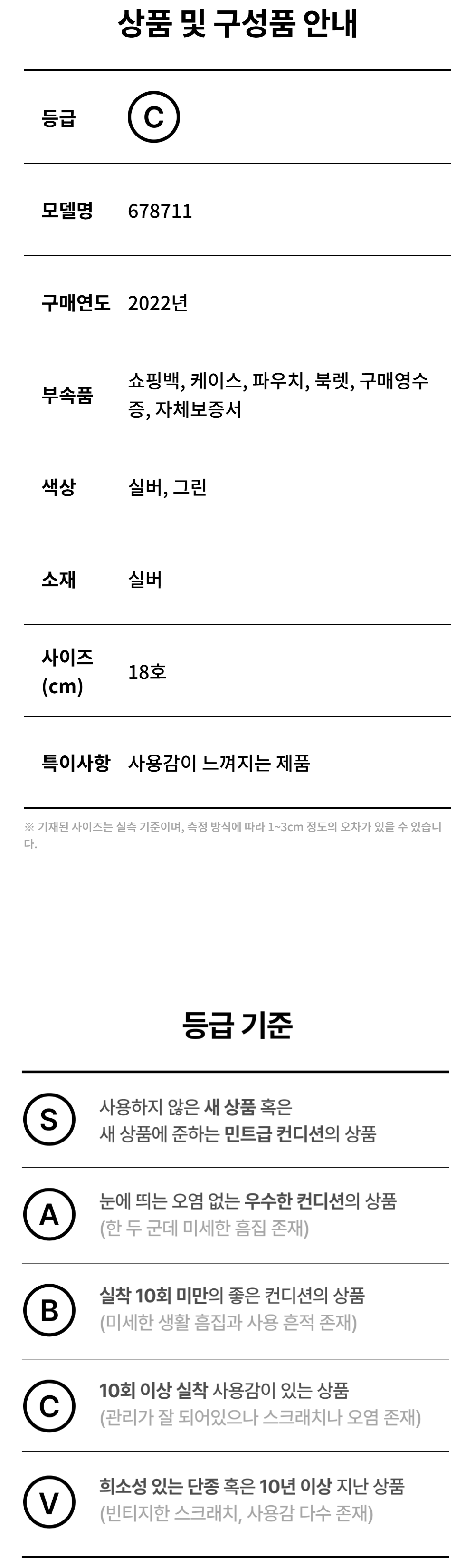 상품 및 구성품 안내

등급
C

모델명
678711

구매연도
2022년

부속품
쇼핑백, 케이스, 파우치, 북렛, 구매영수증, 자체보증서

색상
실버, 그린

소재
실버

사이즈 (cm)
18호

특이사항
사용감이 느껴지는 제품

※ 기재된 사이즈는 실측 기준이며, 측정 방식에 따라 1~3cm 정도의 오차가 있을 수 있습니다.

등급 기준

S
사용하지 않은 새 상품 혹은
새 상품에 준하는 민트급 컨디션의 상품

A
눈에 띄는 오염 없는 우수한 컨디션의 상품
(한 두 군데 미세한 흠집 존재)

B
실착 10회 미만의 좋은 컨디션의 상품
(미세한 생활 흠집과 사용 흔적 존재)

C
10회 이상 실착 사용감이 있는 상품
(관리가 잘 되어있으나 스크래치나 오염 존재)

V
희소성 있는 단종 혹은 10년 이상 지난 상품
(빈티지한 스크래치, 사용감 다수 존재)